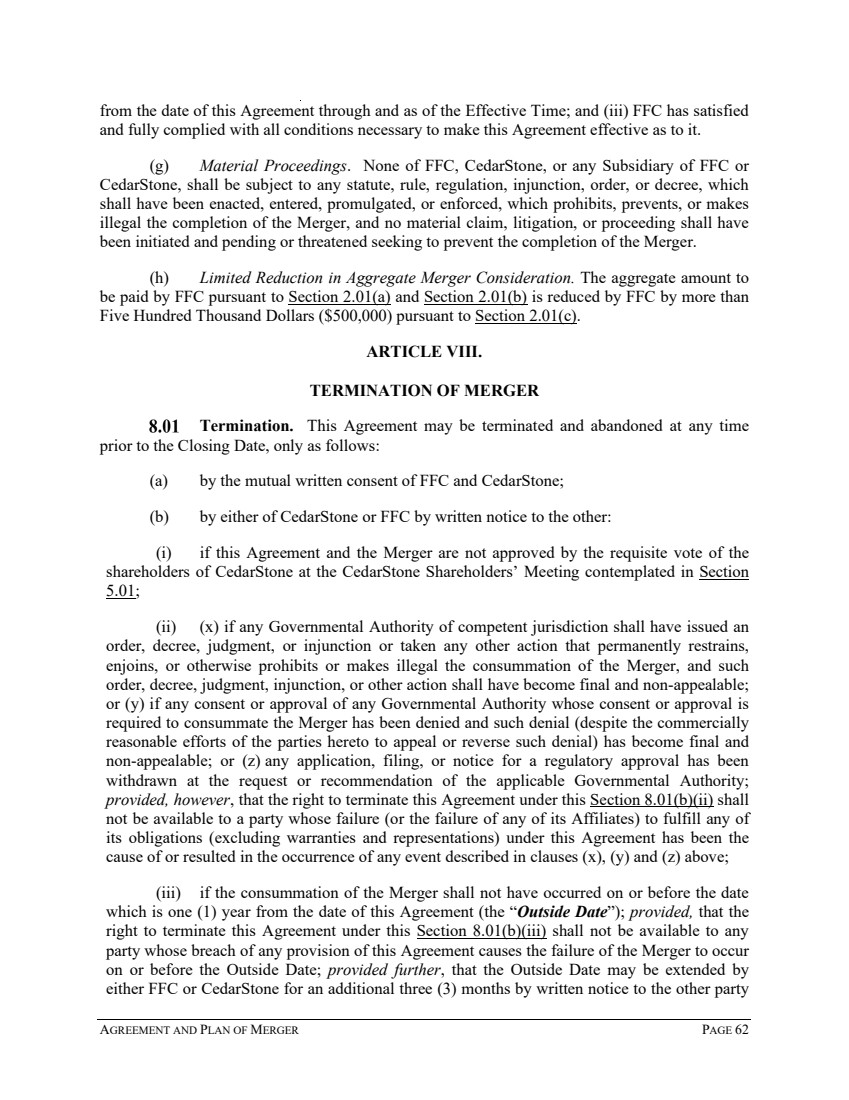 from the date of this Agreement through and as of the Effective Time; and (iii) FFC has satisfied and fully complied with all conditions necessary to make this Agreement effective as to it.

(g) Material Proceedings. None of FFC, CedarStone, or any Subsidiary of FFC or CedarStone, shall be subject to any statute, rule, regulation, injunction, order, or decree, which shall have been enacted, entered, promulgated, or enforced, which prohibits, prevents, or makes illegal the completion of the Merger, and no material claim, litigation, or proceeding shall have been initiated and pending or threatened seeking to prevent the completion of the Merger.

(h) Limited Reduction in Aggregate Merger Consideration. The aggregate amount to be paid by FFC pursuant to Section 2.01(a) and Section 2.01(b) is reduced by FFC by more than Five Hundred Thousand Dollars ($500,000) pursuant to Section 2.01(c).

ARTICLE VIII.

TERMINATION OF MERGER

8.01 Termination. This Agreement may be terminated and abandoned at any time prior to the Closing Date, only as follows:

(a) by the mutual written consent of FFC and CedarStone;

(b) by either of CedarStone or FFC by written notice to the other:

(i) if this Agreement and the Merger are not approved by the requisite vote of the shareholders of CedarStone at the CedarStone Shareholders' Meeting contemplated in Section 5.01;

(ii) (x) if any Governmental Authority of competent jurisdiction shall have issued an order, decree, judgment, or injunction or taken any other action that permanently restrains, enjoins, or otherwise prohibits or makes illegal the consummation of the Merger, and such order, decree, judgment, injunction, or other action shall have become final and non-appealable; or (y) if any consent or approval of any Governmental Authority whose consent or approval is required to consummate the Merger has been denied and such denial (despite the commercially reasonable efforts of the parties hereto to appeal or reverse such denial) has become final and non-appealable; or (z) any application, filing, or notice for a regulatory approval has been withdrawn at the request or recommendation of the applicable Governmental Authority; provided, however, that the right to terminate this Agreement under this Section 8.01(b)(ii) shall not be available to a party whose failure (or the failure of any of its Affiliates) to fulfill any of its obligations (excluding warranties and representations) under this Agreement has been the cause of or resulted in the occurrence of any event described in clauses (x), (y) and (z) above;

(iii) if the consummation of the Merger shall not have occurred on or before the date which is one (1) year from the date of this Agreement (the "Outside Date"); provided, that the right to terminate this Agreement under this Section 8.01(b)(iii) shall not be available to any party whose breach of any provision of this Agreement causes the failure of the Merger to occur on or before the Outside Date; provided further, that the Outside Date may be extended by either FFC or CedarStone for an additional three (3) months by written notice to the other party

AGREEMENT AND PLAN OF MERGER PAGE 62